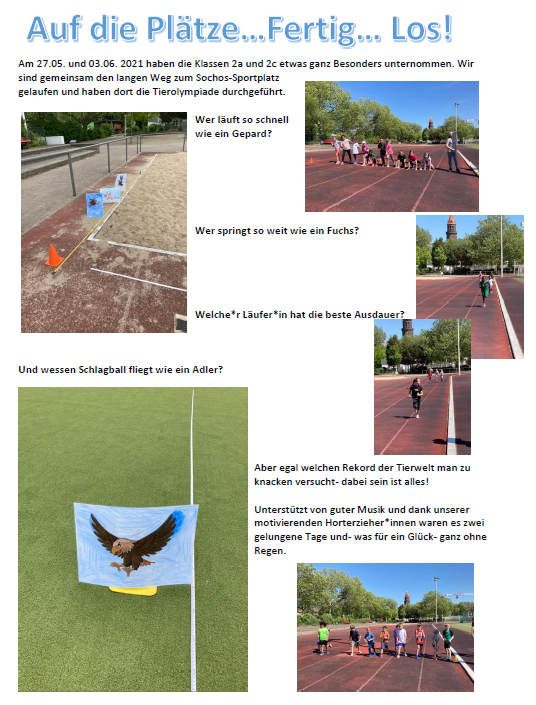 Auf die Plätze...Fertig... Los!

Am 27.05. und 03.06. 2021 haben die Klassen 2a und 2c etwas ganz Besonders unternommen. Wir sind gemeinsam den langen Weg zum Sochos-Sportplatz gelaufen und haben dort die Tierolympiade durchgeführt.

Wer läuft so schnell wie ein Gepard?

Wer springt so weit wie ein Fuchs?

Welche*r Läufer*in hat die beste Ausdauer?

Und wessen Schlagball fliegt wie ein Adler?

Aber egal welchen Rekord der Tierwelt man zu knacken versucht- dabei sein ist alles!

Unterstützt von guter Musik und dank unserer motivierenden Horterzieher*innen waren es zwei gelungene Tage und- was für ein Glück- ganz ohne Regen.